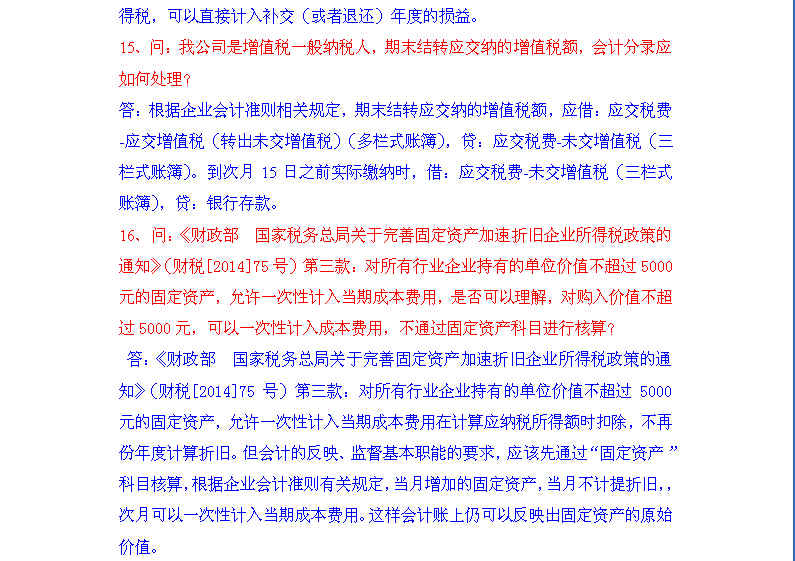 得税，可以直接计入补交（或者退还）年度的损益。

15、问：我公司是增值税一般纳税人，期末结转应交纳的增值税额，会计分录应如何处理？

答：根据企业会计准则相关规定，期末结转应交纳的增值税额，应借：应交税费-应交增值税（转出未交增值税）（多栏式账簿），贷：应交税费-未交增值税（三栏式账簿）。到次月 15 日之前实际缴纳时，借：应交税费-未交增值税（三栏式账簿），贷：银行存款。

16、问：《财政部 国家税务总局关于完善固定资产加速折旧企业所得税政策的通知》（财税[2014]75 号）第三款：对所有行业企业持有的单位价值不超过 5000 元的固定资产，允许一次性计入当期成本费用，是否可以理解，对购入价值不超过 5000 元，可以一次性计入成本费用，不通过固定资产科目进行核算？

答：《财政部 国家税务总局关于完善固定资产加速折旧企业所得税政策的通知》（财税[2014]75 号）第三款：对所有行业企业持有的单位价值不超过 5000 元的固定资产，允许一次性计入当期成本费用在计算应纳税所得额时扣除，不再份年度计算折旧。但会计的反映、监督基本职能的要求，应该先通过“固定资产 ”科目核算，根据企业会计准则有关规定，当月增加的固定资产，当月不计提折旧，，次月可以一次性计入当期成本费用。这样会计账上仍可以反映出固定资产的原始价值。